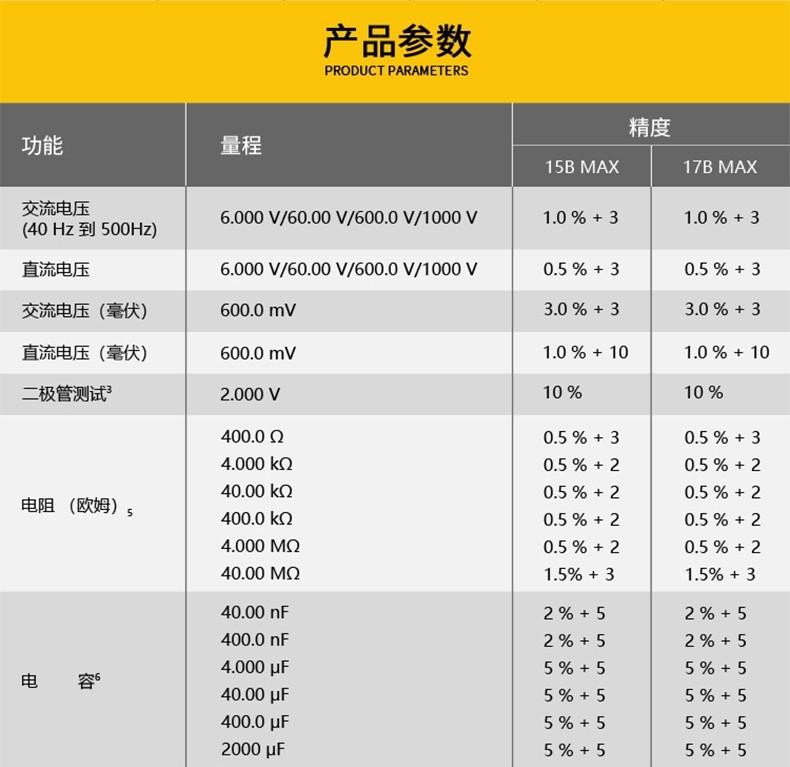 产品参数
PRODUCT PARAMETERS

| 功能 | 量程 | 精度 | |
|---|---|---|---|
| | | 15B MAX | 17B MAX |
| 交流电压 (40 Hz 到 500Hz) | 6.000 V/60.00 V/600.0 V/1000 V | 1.0 % + 3 | 1.0 % + 3 |
| 直流电压 | 6.000 V/60.00 V/600.0 V/1000 V | 0.5 % + 3 | 0.5 % + 3 |
| 交流电压（毫伏） | 600.0 mV | 3.0 % + 3 | 3.0 % + 3 |
| 直流电压（毫伏） | 600.0 mV | 1.0 % + 10 | 1.0 % + 10 |
| 二极管测试$^{3}$ | 2.000 V | 10 % | 10 % |
| 电阻（欧姆）$_{5}$ | 400.0 Ω | 0.5 % + 3 | 0.5 % + 3 |
| | 4.000 kΩ | 0.5 % + 2 | 0.5 % + 2 |
| | 40.00 kΩ | 0.5 % + 2 | 0.5 % + 2 |
| | 400.0 kΩ | 0.5 % + 2 | 0.5 % + 2 |
| | 4.000 MΩ | 0.5 % + 2 | 0.5 % + 2 |
| | 40.00 MΩ | 1.5% + 3 | 1.5% + 3 |
| 电 容$^{6}$ | 40.00 nF | 2 % + 5 | 2 % + 5 |
| | 400.0 nF | 2 % + 5 | 2 % + 5 |
| | 4.000 μF | 5 % + 5 | 5 % + 5 |
| | 40.00 μF | 5 % + 5 | 5 % + 5 |
| | 400.0 μF | 5 % + 5 | 5 % + 5 |
| | 2000 μF | 5 % + 5 | 5 % + 5 |